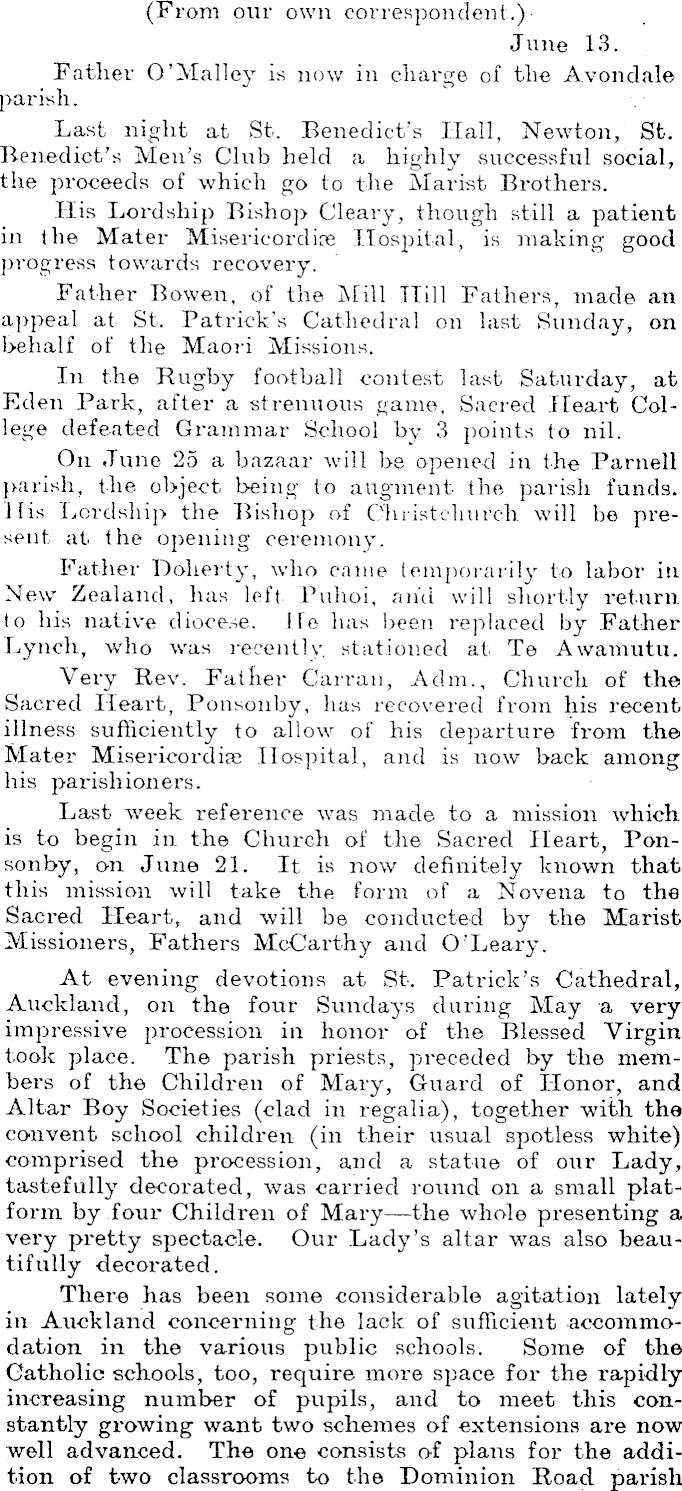 (From our own correspondent.)

June 13.

Father O'Malley is now in charge of the Avondale parish.

Last night at St. Benedict's Hall, Newton, St. Benedict's Men's Club held a highly successful social, the proceeds of which go to the Marist Brothers.

His Lordship Bishop Cleary, though still a patient in the Mater Misericordiæ Hospital, is making good progress towards recovery.

Father Bowen, of the Mill Hill Fathers, made an appeal at St. Patrick's Cathedral on last Sunday, on behalf of the Maori Missions.

In the Rugby football contest last Saturday, at Eden Park, after a strenuous game, Sacred Heart College defeated Grammar School by 3 points to nil.

On June 25 a bazaar will be opened in the Parnell parish, the object being to augment the parish funds. His Lordship the Bishop of Christchurch will be present at the opening ceremony.

Father Doherty, who came temporarily to labor in New Zealand, has left Puhoi, and will shortly return to his native diocese. He has been replaced by Father Lynch, who was recently stationed at Te Awamutu.

Very Rev. Father Carran, Adm., Church of the Sacred Heart, Ponsonby, has recovered from his recent illness sufficiently to allow of his departure from the Mater Misericordiæ Hospital, and is now back among his parishioners.

Last week reference was made to a mission which is to begin in the Church of the Sacred Heart, Ponsonby, on June 21. It is now definitely known that this mission will take the form of a Novena to the Sacred Heart, and will be conducted by the Marist Missioners, Fathers McCarthy and O'Leary.

At evening devotions at St. Patrick's Cathedral, Auckland, on the four Sundays during May a very impressive procession in honor of the Blessed Virgin took place. The parish priests, preceded by the members of the Children of Mary, Guard of Honor, and Altar Boy Societies (clad in regalia), together with the convent school children (in their usual spotless white) comprised the procession, and a statue of our Lady, tastefully decorated, was carried round on a small platform by four Children of Mary—the whole presenting a very pretty spectacle. Our Lady's altar was also beautifully decorated.

There has been some considerable agitation lately in Auckland concerning the lack of sufficient accommodation in the various public schools. Some of the Catholic schools, too, require more space for the rapidly increasing number of pupils, and to meet this constantly growing want two schemes of extensions are now well advanced. The one consists of plans for the addition of two classrooms to the Dominion Road parish